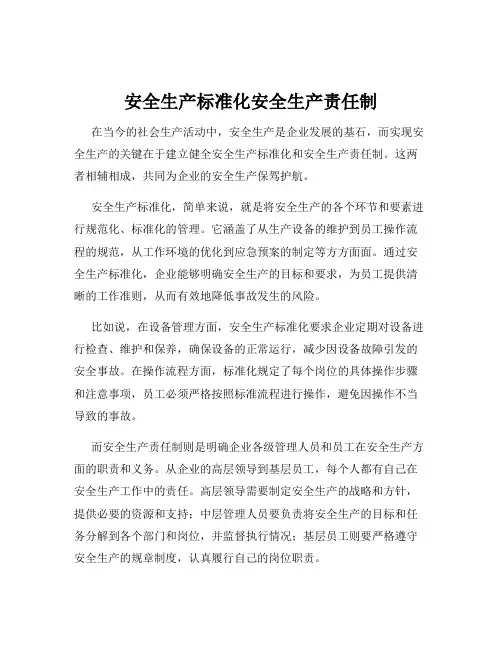 安全生产标准化安全生产责任制

在当今的社会生产活动中，安全生产是企业发展的基石，而实现安全生产的关键在于建立健全安全生产标准化和安全生产责任制。这两者相辅相成，共同为企业的安全生产保驾护航。

安全生产标准化，简单来说，就是将安全生产的各个环节和要素进行规范化、标准化的管理。它涵盖了从生产设备的维护到员工操作流程的规范，从工作环境的优化到应急预案的制定等方方面面。通过安全生产标准化，企业能够明确安全生产的目标和要求，为员工提供清晰的工作准则，从而有效地降低事故发生的风险。

比如说，在设备管理方面，安全生产标准化要求企业定期对设备进行检查、维护和保养，确保设备的正常运行，减少因设备故障引发的安全事故。在操作流程方面，标准化规定了每个岗位的具体操作步骤和注意事项，员工必须严格按照标准流程进行操作，避免因操作不当导致的事故。

而安全生产责任制则是明确企业各级管理人员和员工在安全生产方面的职责和义务。从企业的高层领导到基层员工，每个人都有自己在安全生产工作中的责任。高层领导需要制定安全生产的战略和方针，提供必要的资源和支持；中层管理人员要负责将安全生产的目标和任务分解到各个部门和岗位，并监督执行情况；基层员工则要严格遵守安全生产的规章制度，认真履行自己的岗位职责。